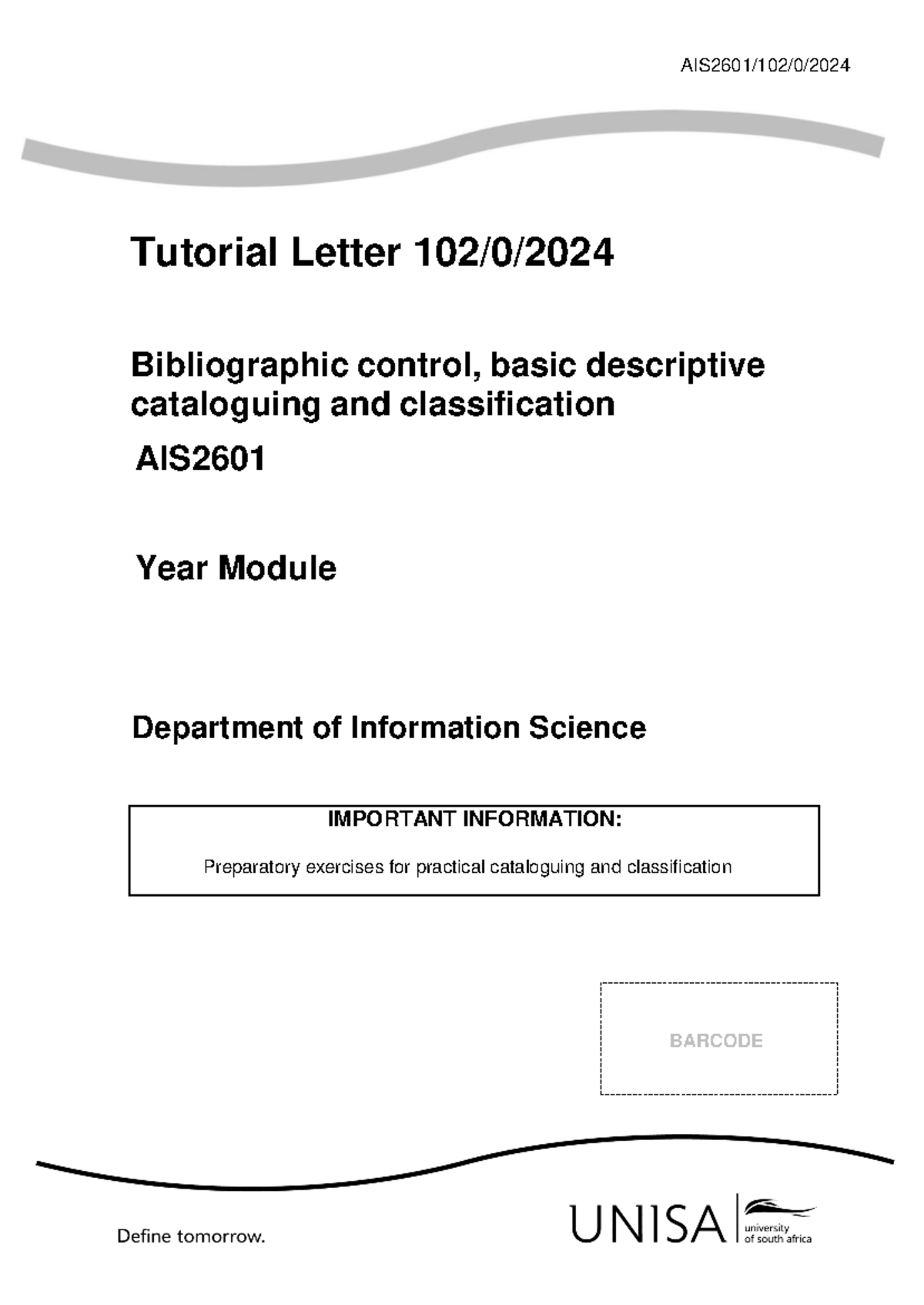 AIS2601/102/0/2024

Tutorial Letter 102/0/2024

Bibliographic control, basic descriptive cataloguing and classification

AIS2601

Year Module

Department of Information Science

IMPORTANT INFORMATION:

Preparatory exercises for practical cataloguing and classification

BARCODE

Define tomorrow.

UNISA university of south africa